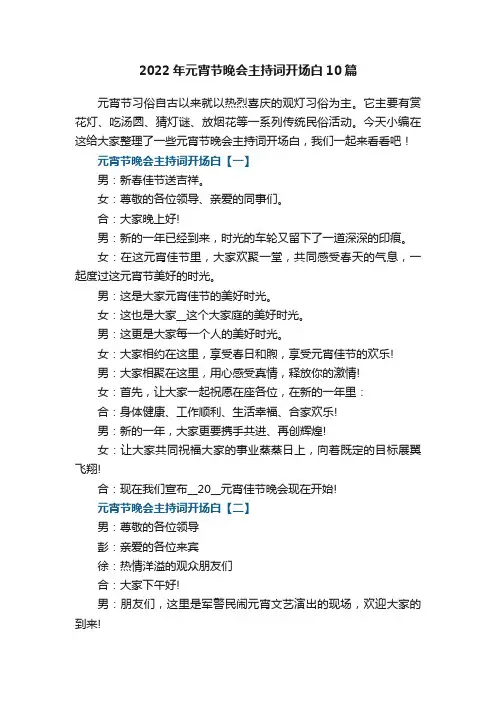 2022年元宵节晚会主持词开场白10篇

元宵节习俗自古以来就以热烈喜庆的观灯习俗为主。它主要有赏花灯、吃汤圆、猜灯谜、放烟花等一系列传统民俗活动。今天小编在这给大家整理了一些元宵节晚会主持词开场白，我们一起来看看吧！

元宵节晚会主持词开场白【一】

男：新春佳节送吉祥。

女：尊敬的各位领导、亲爱的同事们。

合：大家晚上好!

男：新的一年已经到来，时光的车轮又留下了一道深深的印痕。

女：在这元宵佳节里，大家欢聚一堂，共同感受春天的气息，一起度过这元宵节美好的时光。

男：这是大家元宵佳节的美好时光。

女：这也是大家__这个大家庭的美好时光。

男：这更是大家每一个人的美好时光。

女：大家相约在这里，享受春日和煦，享受元宵佳节的欢乐!

男：大家相聚在这里，用心感受真情，释放你的激情!

女：首先，让大家一起祝愿在座各位，在新的一年里：

合：身体健康、工作顺利、生活幸福、合家欢乐!

男：新的一年，大家更要携手共进、再创辉煌!

女：让大家共同祝福大家的事业蒸蒸日上，向着既定的目标展翼飞翔!

合：现在我们宣布__20__元宵佳节晚会现在开始!

元宵节晚会主持词开场白【二】

男：尊敬的各位领导

彭：亲爱的各位来宾

徐：热情洋溢的观众朋友们

合：大家下午好!

男：朋友们，这里是军警民闹元宵文艺演出的现场，欢迎大家的到来!